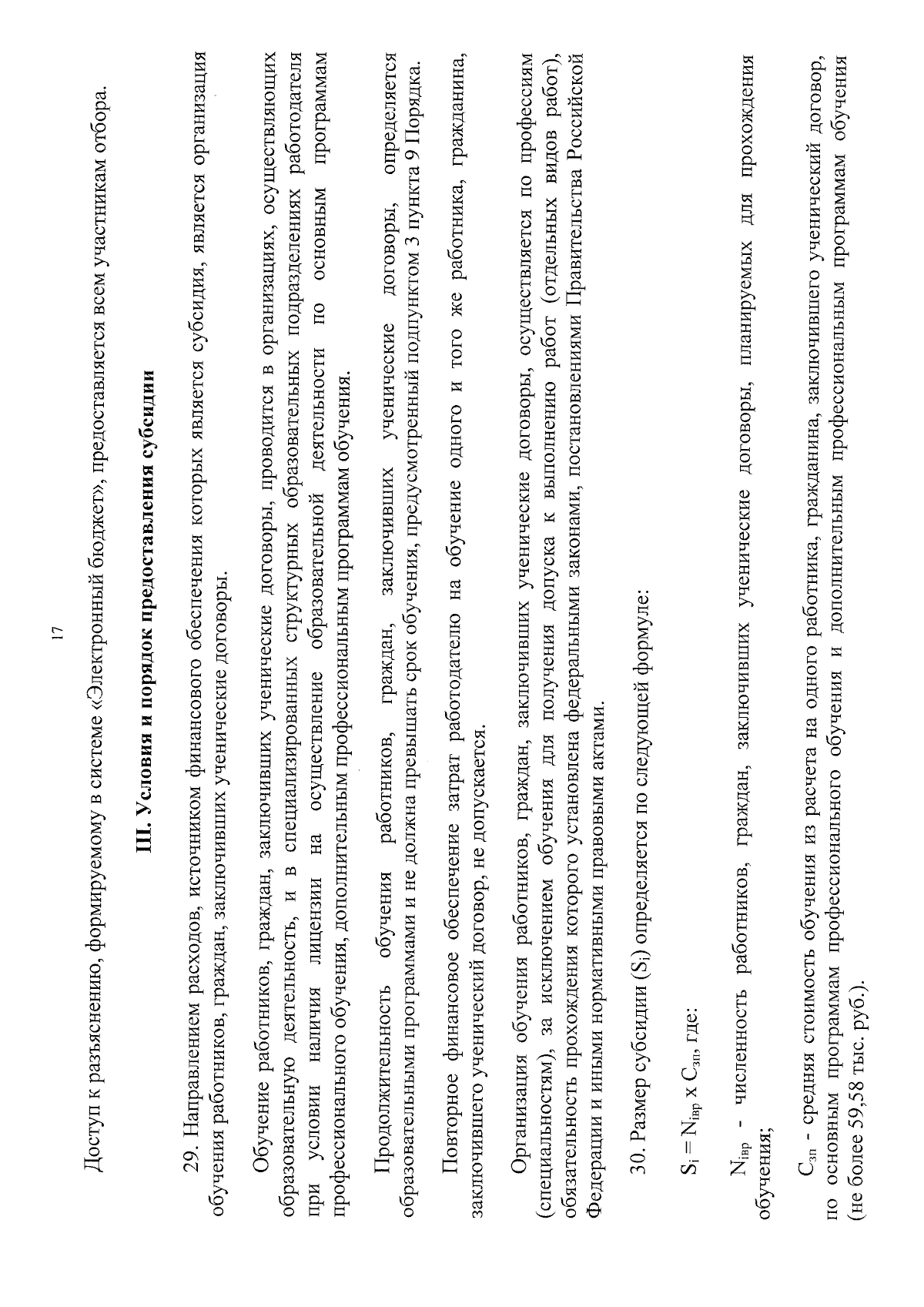 17

Доступ к разъяснению, формируемому в системе «Электронный бюджет», предоставляется всем участникам отбора.

III. Условия и порядок предоставления субсидии

29. Направлением расходов, источником финансового обеспечения которых является субсидия, является организация обучения работников, граждан, заключивших ученические договоры.

Обучение работников, граждан, заключивших ученические договоры, проводится в организациях, осуществляющих образовательную деятельность, и в специализированных структурных образовательных подразделениях работодателя при условии наличия лицензии на осуществление образовательной деятельности по основным программам профессионального обучения, дополнительным профессиональным программам обучения.

Продолжительность обучения работников, граждан, заключивших ученические договоры, определяется образовательными программами и не должна превышать срок обучения, предусмотренный подпунктом 3 пункта 9 Порядка.

Повторное финансовое обеспечение затрат работодателю на обучение одного и того же работника, гражданина, заключившего ученический договор, не допускается.

Организация обучения работников, граждан, заключивших ученические договоры, осуществляется по профессиям (специальностям), за исключением обучения для получения допуска к выполнению работ (отдельных видов работ), обязательность прохождения которого установлена федеральными законами, постановлениями Правительства Российской Федерации и иными нормативными правовыми актами.

30. Размер субсидии ($S_i$) определяется по следующей формуле:

$S_i = N_{iвр} \times C_{зп}$, где:

$N_{iвр}$ - численность работников, граждан, заключивших ученические договоры, планируемых для прохождения обучения;

$C_{зп}$ - средняя стоимость обучения из расчета на одного работника, гражданина, заключившего ученический договор, по основным программам профессионального обучения и дополнительным профессиональным программам обучения (не более 59,58 тыс. руб.).